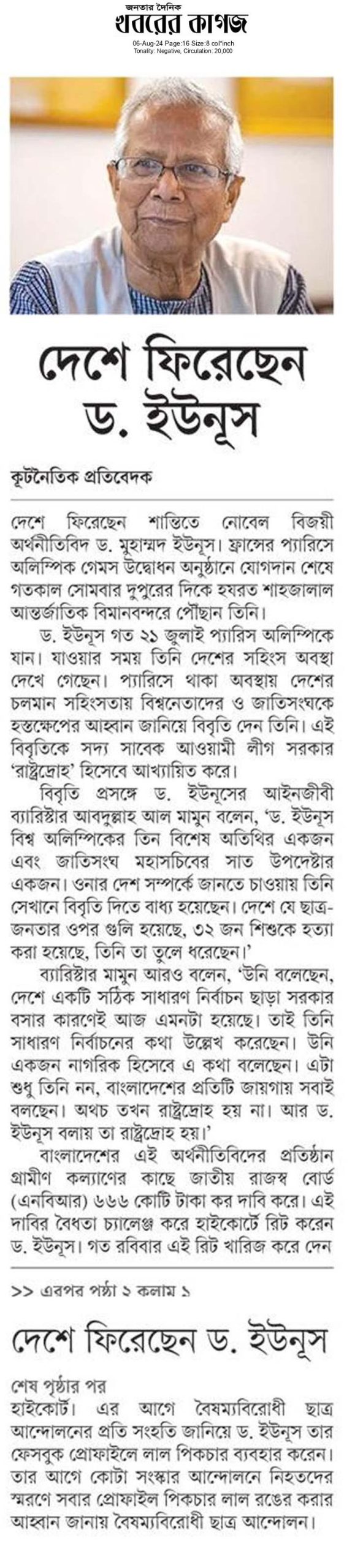 জনতার দৈনিক
খবরের কাগজ
06-Aug-24 Page:16 Size:8 col*inch
Tonality: Negative, Circulation: 20,000

দেশে ফিরেছেন ড. ইউনূস

কূটনৈতিক প্রতিবেদক

দেশে ফিরেছেন শান্তিতে নোবেল বিজয়ী অর্থনীতিবিদ ড. মুহাম্মদ ইউনূস। ফ্রান্সের প্যারিসে অলিম্পিক গেমস উদ্বোধন অনুষ্ঠানে যোগদান শেষে গতকাল সোমবার দুপুরের দিকে হযরত শাহজালাল আন্তর্জাতিক বিমানবন্দরে পৌঁছান তিনি।

ড. ইউনূস গত ২১ জুলাই প্যারিস অলিম্পিকে যান। যাওয়ার সময় তিনি দেশের সহিংস অবস্থা দেখে গেছেন। প্যারিসে থাকা অবস্থায় দেশের চলমান সহিংসতায় বিশ্বনেতাদের ও জাতিসংঘকে হস্তক্ষেপের আহ্বান জানিয়ে বিবৃতি দেন তিনি। এই বিবৃতিকে সদ্য সাবেক আওয়ামী লীগ সরকার 'রাষ্ট্রদ্রোহ' হিসেবে আখ্যায়িত করে।

বিবৃতি প্রসঙ্গে ড. ইউনূসের আইনজীবী ব্যারিস্টার আবদুল্লাহ আল মামুন বলেন, 'ড. ইউনূস বিশ্ব অলিম্পিকের তিন বিশেষ অতিথির একজন এবং জাতিসংঘ মহাসচিবের সাত উপদেষ্টার একজন। ওনার দেশ সম্পর্কে জানতে চাওয়ায় তিনি সেখানে বিবৃতি দিতে বাধ্য হয়েছেন। দেশে যে ছাত্র-জনতার ওপর গুলি হয়েছে, ৩২ জন শিশুকে হত্যা করা হয়েছে, তিনি তা তুলে ধরেছেন।'

ব্যারিস্টার মামুন আরও বলেন, 'উনি বলেছেন, দেশে একটি সঠিক সাধারণ নির্বাচন ছাড়া সরকার বসার কারণেই আজ এমনটা হয়েছে। তাই তিনি সাধারণ নির্বাচনের কথা উল্লেখ করেছেন। উনি একজন নাগরিক হিসেবে এ কথা বলেছেন। এটা শুধু তিনি নন, বাংলাদেশের প্রতিটি জায়গায় সবাই বলছেন। অথচ তখন রাষ্ট্রদ্রোহ হয় না। আর ড. ইউনূস বলায় তা রাষ্ট্রদ্রোহ হয়।'

বাংলাদেশের এই অর্থনীতিবিদের প্রতিষ্ঠান গ্রামীণ কল্যাণের কাছে জাতীয় রাজস্ব বোর্ড (এনবিআর) ৬৬৬ কোটি টাকা কর দাবি করে। এই দাবির বৈধতা চ্যালেঞ্জ করে হাইকোর্টে রিট করেন ড. ইউনূস। গত রবিবার এই রিট খারিজ করে দেন

>> এরপর পৃষ্ঠা ২ কলাম ১

দেশে ফিরেছেন ড. ইউনূস

শেষ পৃষ্ঠার পর

হাইকোর্ট। এর আগে বৈষম্যবিরোধী ছাত্র আন্দোলনের প্রতি সংহতি জানিয়ে ড. ইউনূস তার ফেসবুক প্রোফাইলে লাল পিকচার ব্যবহার করেন। তার আগে কোটা সংস্কার আন্দোলনে নিহতদের স্মরণে সবার প্রোফাইল পিকচার লাল রঙের করার আহ্বান জানায় বৈষম্যবিরোধী ছাত্র আন্দোলন।